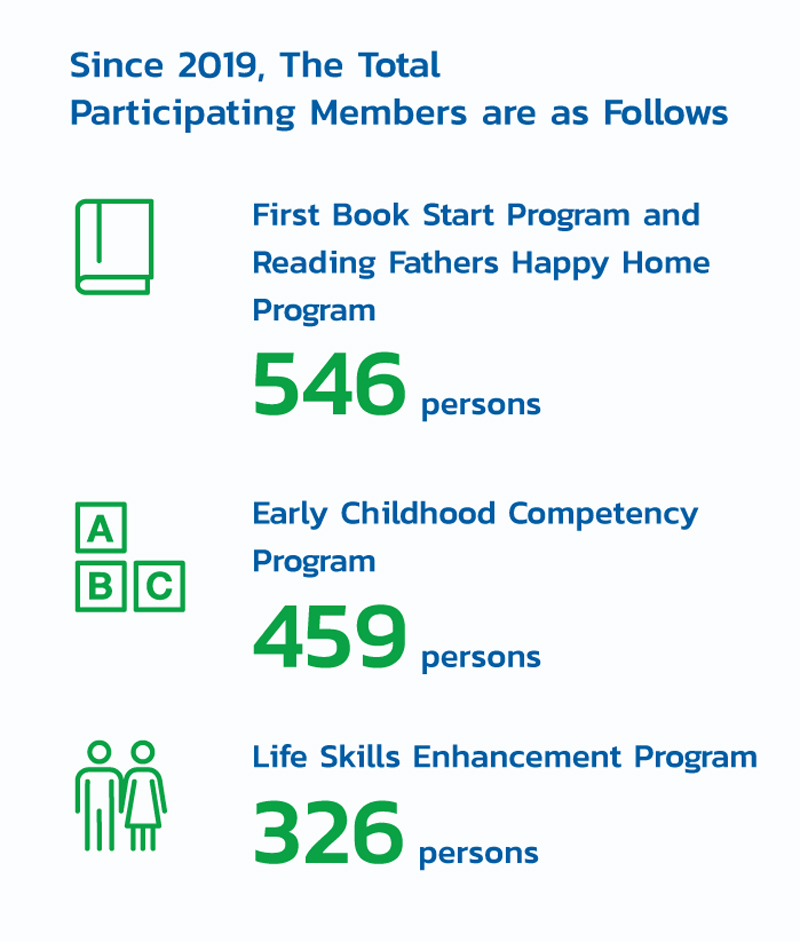 Since 2019, The Total Participating Members are as Follows

First Book Start Program and Reading Fathers Happy Home Program

546 persons

A

B C

Early Childhood Competency Program

459 persons

Life Skills Enhancement Program

326 persons